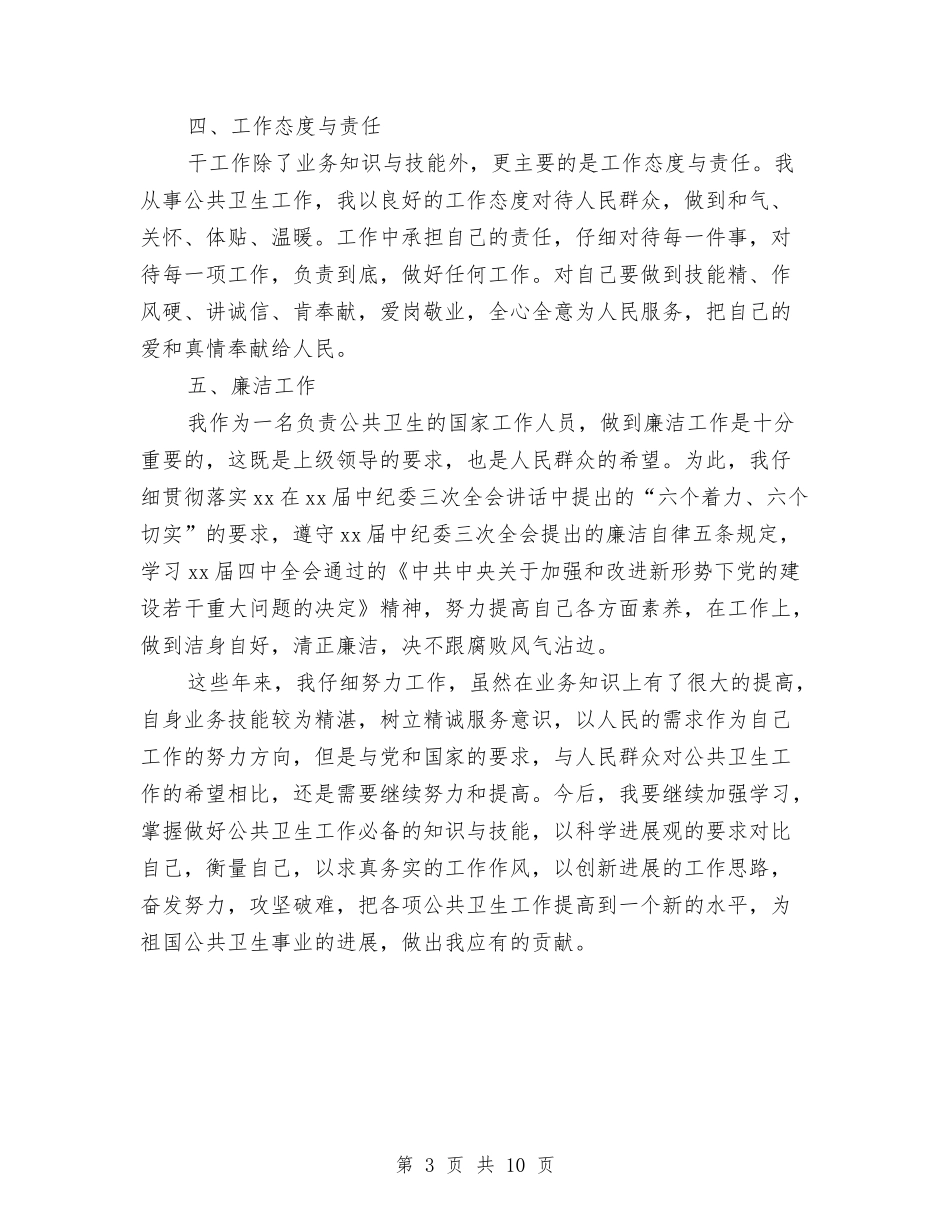 四、工作态度与责任

干工作除了业务知识与技能外，更主要的是工作态度与责任。我从事公共卫生工作，我以良好的工作态度对待人民群众，做到和气、关怀、体贴、温暖。工作中承担自己的责任，仔细对待每一件事，对待每一项工作，负责到底，做好任何工作。对自己要做到技能精、作风硬、讲诚信、肯奉献，爱岗敬业，全心全意为人民服务，把自己的爱和真情奉献给人民。

五、廉洁工作

我作为一名负责公共卫生的国家工作人员，做到廉洁工作是十分重要的，这既是上级领导的要求，也是人民群众的希望。为此，我仔细贯彻落实xx在xx届中纪委三次全会讲话中提出的“六个着力、六个切实”的要求，遵守xx届中纪委三次全会提出的廉洁自律五条规定，学习xx届四中全会通过的《中共中央关于加强和改进新形势下党的建设若干重大问题的决定》精神，努力提高自己各方面素养，在工作上，做到洁身自好，清正廉洁，决不跟腐败风气沾边。

这些年来，我仔细努力工作，虽然在业务知识上有了很大的提高，自身业务技能较为精湛，树立精诚服务意识，以人民的需求作为自己工作的努力方向，但是与党和国家的要求，与人民群众对公共卫生工作的希望相比，还是需要继续努力和提高。今后，我要继续加强学习，掌握做好公共卫生工作必备的知识与技能，以科学进展观的要求对比自己，衡量自己，以求真务实的工作作风，以创新进展的工作思路，奋发努力，攻坚破难，把各项公共卫生工作提高到一个新的水平，为祖国公共卫生事业的进展，做出我应有的贡献。

第 3 页 共 10 页